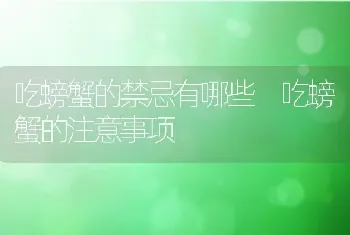 吃螃蟹的禁忌有哪些 吃螃蟹的注意事项